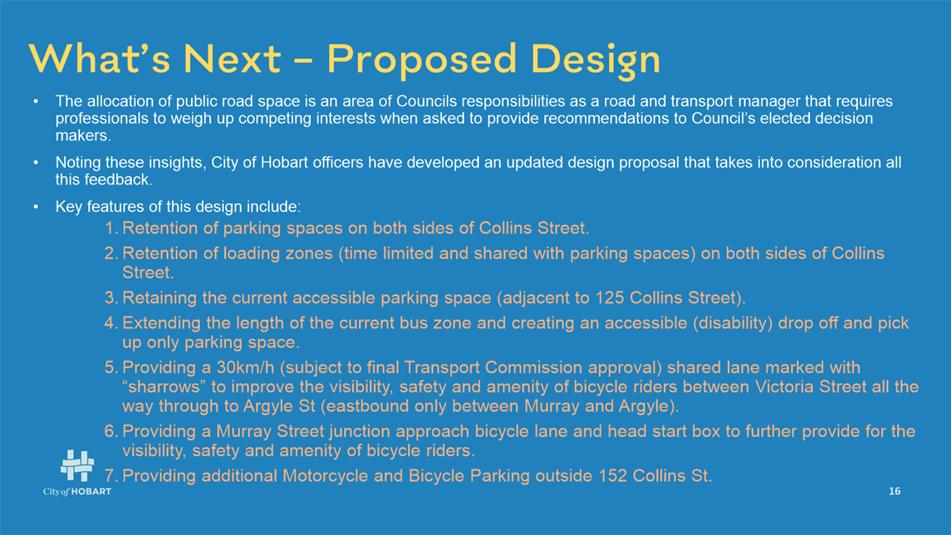 What's Next – Proposed Design

• The allocation of public road space is an area of Councils responsibilities as a road and transport manager that requires professionals to weigh up competing interests when asked to provide recommendations to Council's elected decision makers.

• Noting these insights, City of Hobart officers have developed an updated design proposal that takes into consideration all this feedback.

• Key features of this design include:

1. Retention of parking spaces on both sides of Collins Street.

2. Retention of loading zones (time limited and shared with parking spaces) on both sides of Collins Street.

3. Retaining the current accessible parking space (adjacent to 125 Collins Street).

4. Extending the length of the current bus zone and creating an accessible (disability) drop off and pick up only parking space.

5. Providing a 30km/h (subject to final Transport Commission approval) shared lane marked with "sharrows" to improve the visibility, safety and amenity of bicycle riders between Victoria Street all the way through to Argyle St (eastbound only between Murray and Argyle).

6. Providing a Murray Street junction approach bicycle lane and head start box to further provide for the visibility, safety and amenity of bicycle riders.

7. Providing additional Motorcycle and Bicycle Parking outside 152 Collins St.

City of HOBART

16